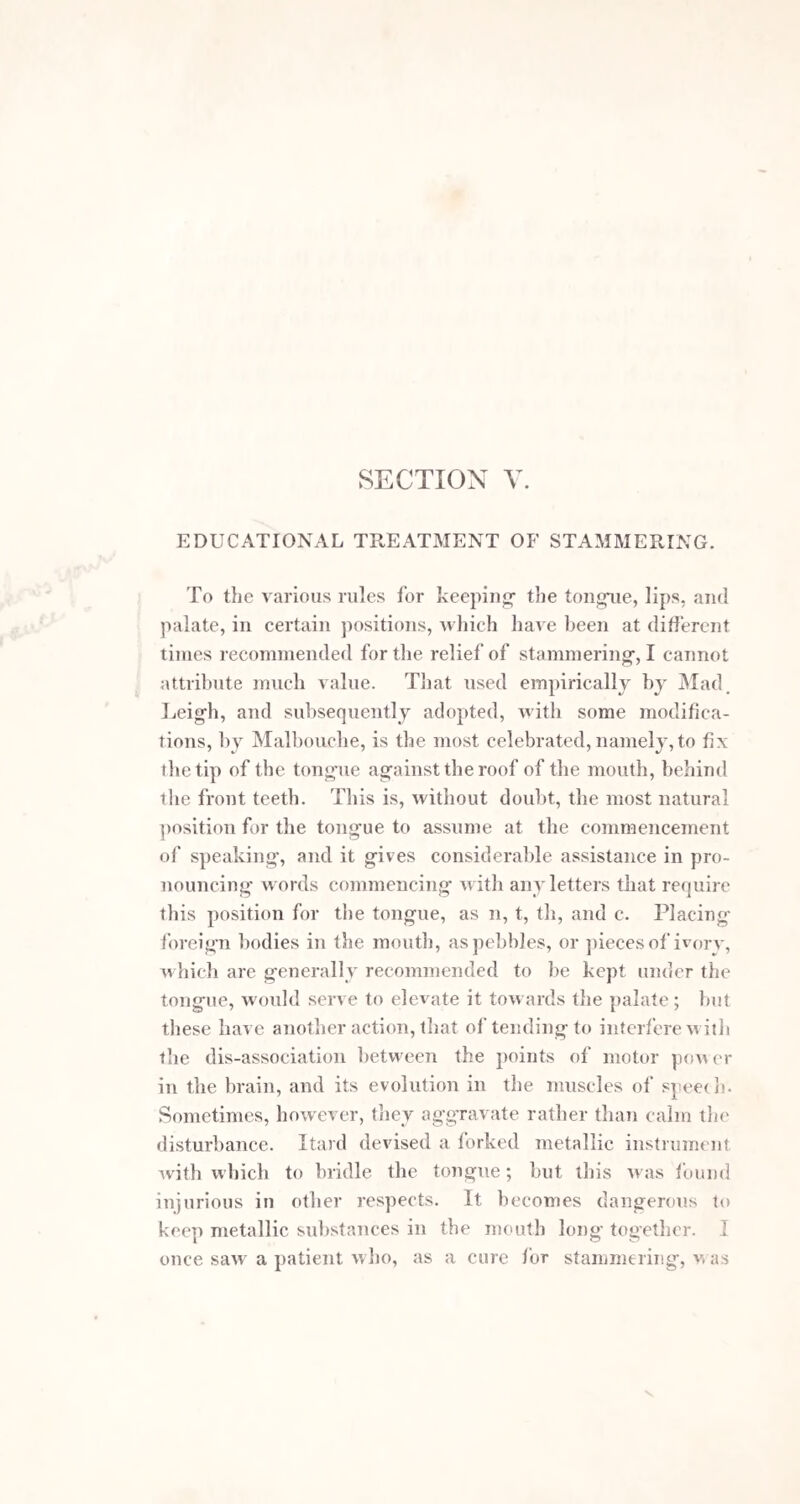 SECTION V.

EDUCATIONAL TREATMENT OF STAMMERING.

To the various rules for keeping the tongue, lips, and palate, in certain positions, which have been at different times recommended for the relief of stammering, I cannot attribute much value. That used empirically by Mad. Leigh, and subsequently adopted, with some modifications, by Malbouche, is the most celebrated, namely, to fix the tip of the tongue against the roof of the mouth, behind the front teeth. This is, without doubt, the most natural position for the tongue to assume at the commencement of speaking, and it gives considerable assistance in pronouncing words commencing with any letters that require this position for the tongue, as n, t, th, and c. Placing foreign bodies in the mouth, as pebbles, or pieces of ivory, which are generally recommended to be kept under the tongue, would serve to elevate it towards the palate; but these have another action, that of tending to interfere with the dis-association between the points of motor power in the brain, and its evolution in the muscles of speech. Sometimes, however, they aggravate rather than calm the disturbance. Itard devised a forked metallic instrument with which to bridle the tongue; but this was found injurious in other respects. It becomes dangerous to keep metallic substances in the mouth long together. I once saw a patient who, as a cure for stammering, was